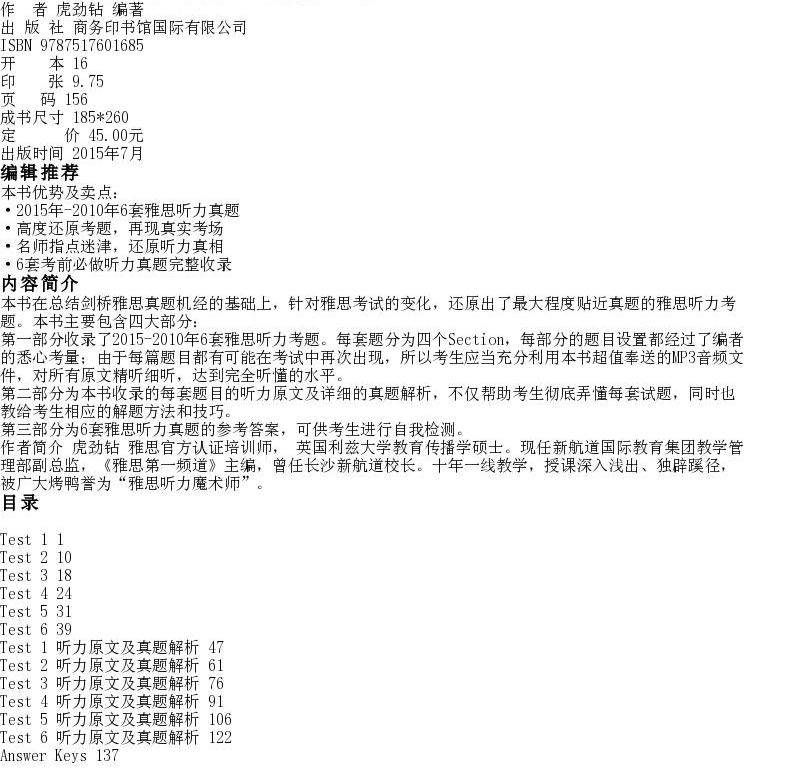 作　者 虎劲钻 编著
出 版 社 商务印书馆国际有限公司
ISBN 9787517601685
开　　本 16
印　　张 9.75
页　码 156
成书尺寸 185*260
定　　价 45.00元
出版时间 2015年7月
编辑推荐
本书优势及卖点：
• 2015年-2010年6套雅思听力真题
• 高度还原考题，再现真实考场
• 名师指点迷津，还原听力真相
• 6套考前必做听力真题完整收录
内容简介
本书在总结剑桥雅思真题机经的基础上，针对雅思考试的变化，还原出了最大程度贴近真题的雅思听力考题。本书主要包含四大部分：
第一部分收录了2015-2010年6套雅思听力考题。每套题分为四个Section，每部分的题目设置都经过了编者的悉心考量；由于每篇题目都有可能在考试中再次出现，所以考生应当充分利用本书超值奉送的MP3音频文件，对所有原文精听细听，达到完全听懂的水平。
第二部分为本书收录的每套题目的听力原文及详细的真题解析，不仅帮助考生彻底弄懂每套试题，同时也教给考生相应的解题方法和技巧。
第三部分为6套雅思听力真题的参考答案，可供考生进行自我检测。
作者简介 虎劲钻 雅思官方认证培训师， 英国利兹大学教育传播学硕士。现任新航道国际教育集团教学管理部副总监，《雅思第一频道》主编，曾任长沙新航道校长。十年一线教学，授课深入浅出、独辟蹊径，被广大烤鸭誉为“雅思听力魔术师”。
目录

Test 1 1
Test 2 10
Test 3 18
Test 4 24
Test 5 31
Test 6 39
Test 1 听力原文及真题解析 47
Test 2 听力原文及真题解析 61
Test 3 听力原文及真题解析 76
Test 4 听力原文及真题解析 91
Test 5 听力原文及真题解析 106
Test 6 听力原文及真题解析 122
Answer Keys 137